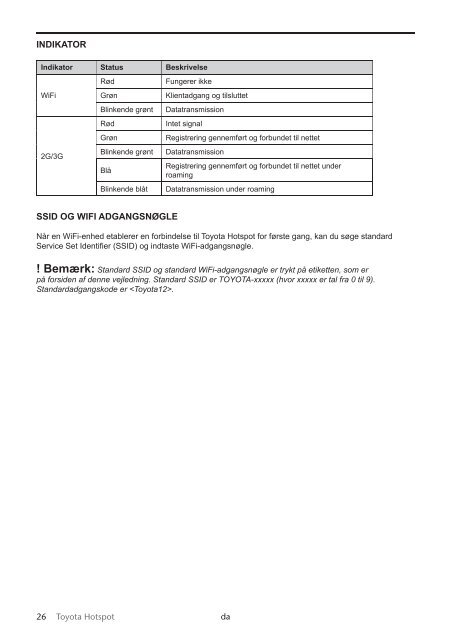 INDIKATOR

| Indikator | Status | Beskrivelse |
|---|---|---|
| WiFi | Rød | Fungerer ikke |
| | Grøn | Klientadgang og tilsluttet |
| | Blinkende grønt | Datatransmission |
| 2G/3G | Rød | Intet signal |
| | Grøn | Registrering gennemført og forbundet til nettet |
| | Blinkende grønt | Datatransmission |
| | Blå | Registrering gennemført og forbundet til nettet under roaming |
| | Blinkende blåt | Datatransmission under roaming |

SSID OG WIFI ADGANGSNØGLE

Når en WiFi-enhed etablerer en forbindelse til Toyota Hotspot for første gang, kan du søge standard Service Set Identifier (SSID) og indtaste WiFi-adgangsnøgle.

! Bemærk: Standard SSID og standard WiFi-adgangsnøgle er trykt på etiketten, som er på forsiden af denne vejledning. Standard SSID er TOYOTA-xxxxx (hvor xxxxx er tal fra 0 til 9). Standardadgangskode er <Toyota12>.

26 Toyota Hotspot da